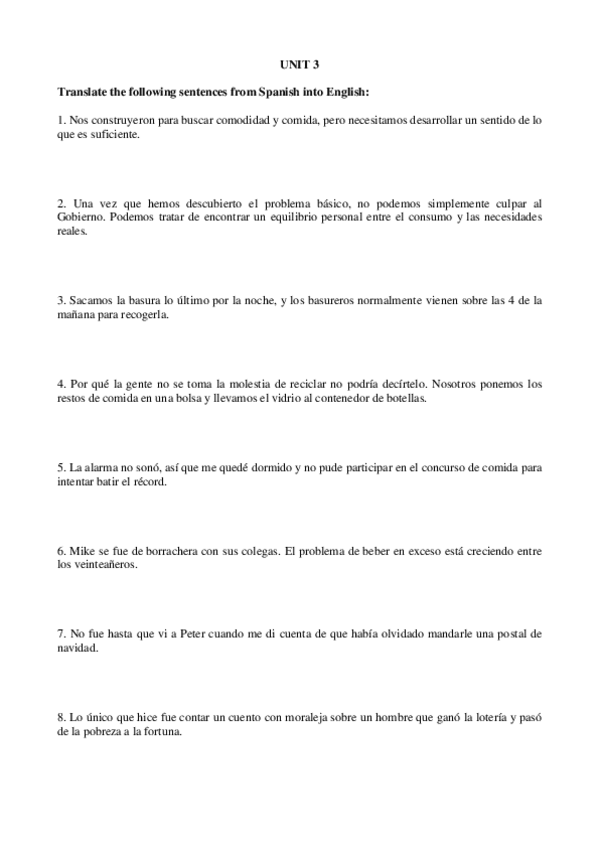 UNIT 3

Translate the following sentences from Spanish into English:

1. Nos construyeron para buscar comodidad y comida, pero necesitamos desarrollar un sentido de lo que es suficiente.

2. Una vez que hemos descubierto el problema básico, no podemos simplemente culpar al Gobierno. Podemos tratar de encontrar un equilibrio personal entre el consumo y las necesidades reales.

3. Sacamos la basura lo último por la noche, y los basureros normalmente vienen sobre las 4 de la mañana para recogerla.

4. Por qué la gente no se toma la molestia de reciclar no podría decírtelo. Nosotros ponemos los restos de comida en una bolsa y llevamos el vidrio al contenedor de botellas.

5. La alarma no sonó, así que me quedé dormido y no pude participar en el concurso de comida para intentar batir el récord.

6. Mike se fue de borrachera con sus colegas. El problema de beber en exceso está creciendo entre los veinteañeros.

7. No fue hasta que vi a Peter cuando me di cuenta de que había olvidado mandarle una postal de navidad.

8. Lo único que hice fue contar un cuento con moraleja sobre un hombre que ganó la lotería y pasó de la pobreza a la fortuna.